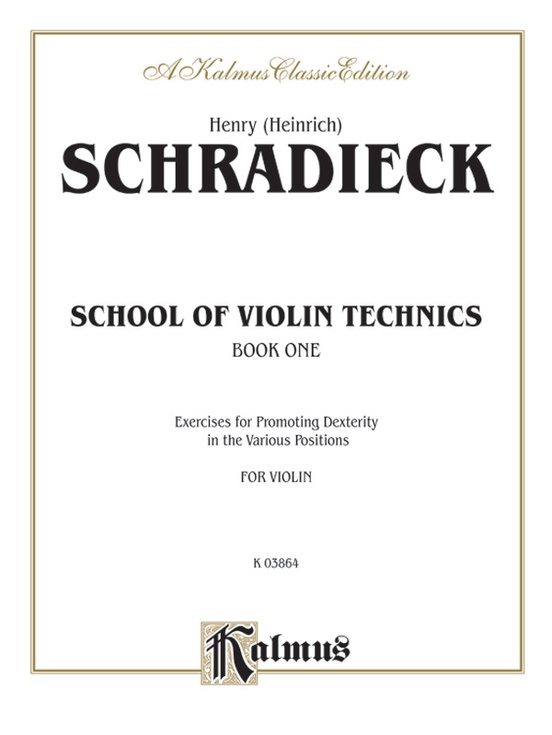 A Kalmus Classic Edition

Henry (Heinrich)
SCHRADIECK

SCHOOL OF VIOLIN TECHNICS
BOOK ONE

Exercises for Promoting Dexterity in the Various Positions

FOR VIOLIN

K 03864

Kalmus